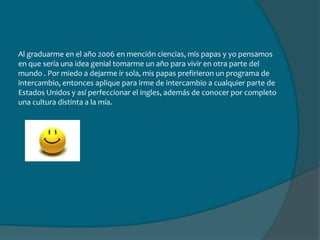 Al graduarme en el año 2006 en mención ciencias, mis papas y yo pensamos en que sería una idea genial tomarme un año para vivir en otra parte del mundo . Por miedo a dejarme ir sola, mis papas prefirieron un programa de intercambio, entonces aplique para irme de intercambio a cualquier parte de Estados Unidos y así perfeccionar el ingles, además de conocer por completo una cultura distinta a la mía.